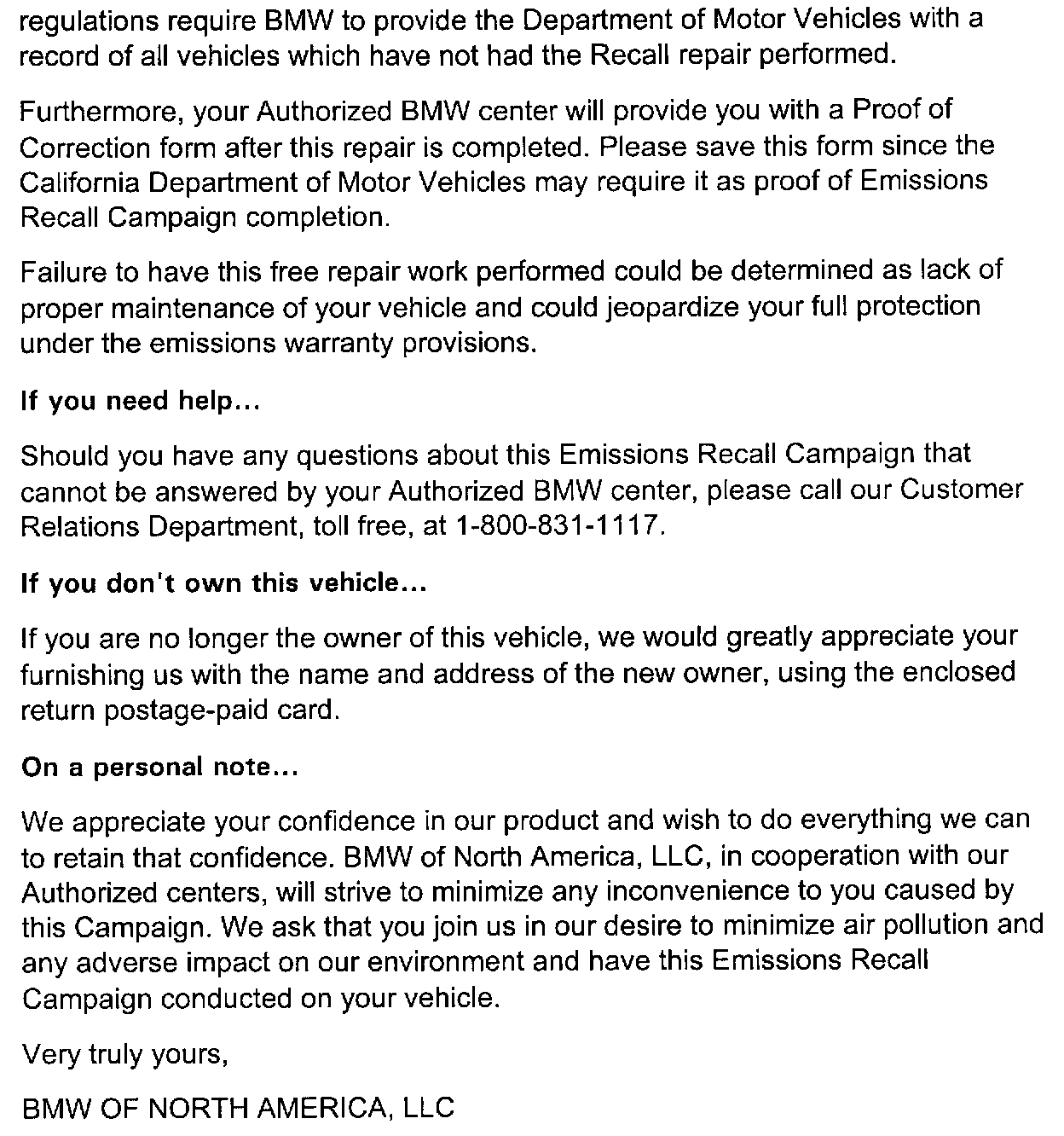 regulations require BMW to provide the Department of Motor Vehicles with a record of all vehicles which have not had the Recall repair performed.

Furthermore, your Authorized BMW center will provide you with a Proof of Correction form after this repair is completed. Please save this form since the California Department of Motor Vehicles may require it as proof of Emissions Recall Campaign completion.

Failure to have this free repair work performed could be determined as lack of proper maintenance of your vehicle and could jeopardize your full protection under the emissions warranty provisions.

If you need help...

Should you have any questions about this Emissions Recall Campaign that cannot be answered by your Authorized BMW center, please call our Customer Relations Department, toll free, at 1-800-831-1117.

If you don't own this vehicle...

If you are no longer the owner of this vehicle, we would greatly appreciate your furnishing us with the name and address of the new owner, using the enclosed return postage-paid card.

On a personal note...

We appreciate your confidence in our product and wish to do everything we can to retain that confidence. BMW of North America, LLC, in cooperation with our Authorized centers, will strive to minimize any inconvenience to you caused by this Campaign. We ask that you join us in our desire to minimize air pollution and any adverse impact on our environment and have this Emissions Recall Campaign conducted on your vehicle.

Very truly yours,

BMW OF NORTH AMERICA, LLC